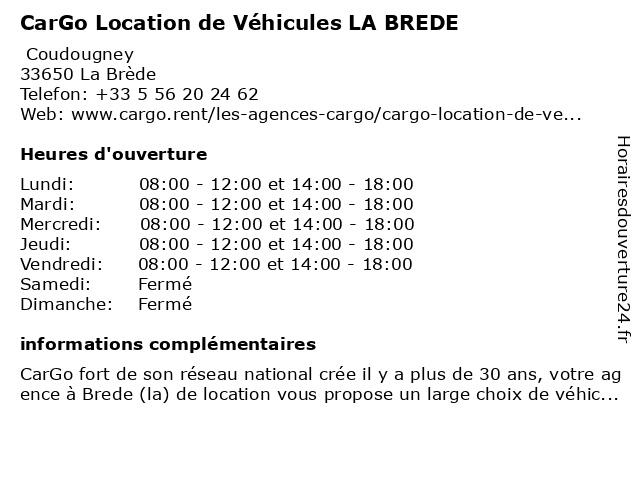 CarGo Location de Véhicules LA BREDE

Coudougney
33650 La Brède
Telefon: +33 5 56 20 24 62
Web: www.cargo.rent/les-agences-cargo/cargo-location-de-ve...

Heures d'ouverture

| | |
|---|---|
| Lundi: | 08:00 - 12:00 et 14:00 - 18:00 |
| Mardi: | 08:00 - 12:00 et 14:00 - 18:00 |
| Mercredi: | 08:00 - 12:00 et 14:00 - 18:00 |
| Jeudi: | 08:00 - 12:00 et 14:00 - 18:00 |
| Vendredi: | 08:00 - 12:00 et 14:00 - 18:00 |
| Samedi: | Fermé |
| Dimanche: | Fermé |

informations complémentaires

CarGo fort de son réseau national crée il y a plus de 30 ans, votre agence à Brede (la) de location vous propose un large choix de véhic...

Horairesdouverture24.fr